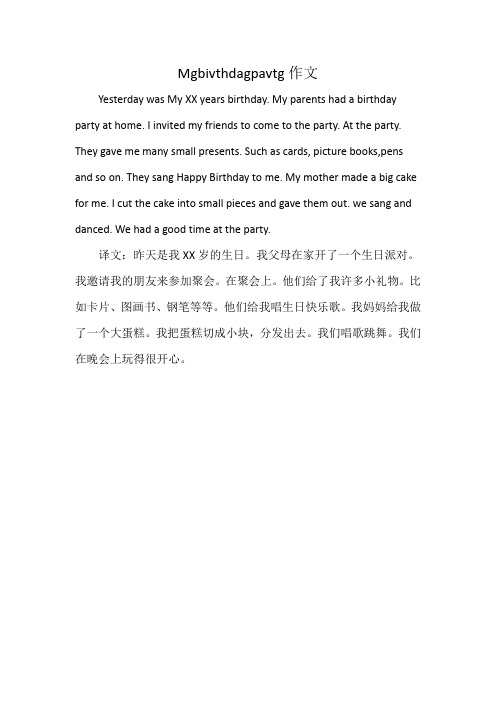 Mgbivthdagpavtg 作文

Yesterday was My XX years birthday. My parents had a birthday party at home. I invited my friends to come to the party. At the party. They gave me many small presents. Such as cards, picture books,pens and so on. They sang Happy Birthday to me. My mother made a big cake for me. I cut the cake into small pieces and gave them out. we sang and danced. We had a good time at the party.

译文：昨天是我 XX 岁的生日。我父母在家开了一个生日派对。我邀请我的朋友来参加聚会。在聚会上。他们给了我许多小礼物。比如卡片、图画书、钢笔等等。他们给我唱生日快乐歌。我妈妈给我做了一个大蛋糕。我把蛋糕切成小块，分发出去。我们唱歌跳舞。我们在晚会上玩得很开心。